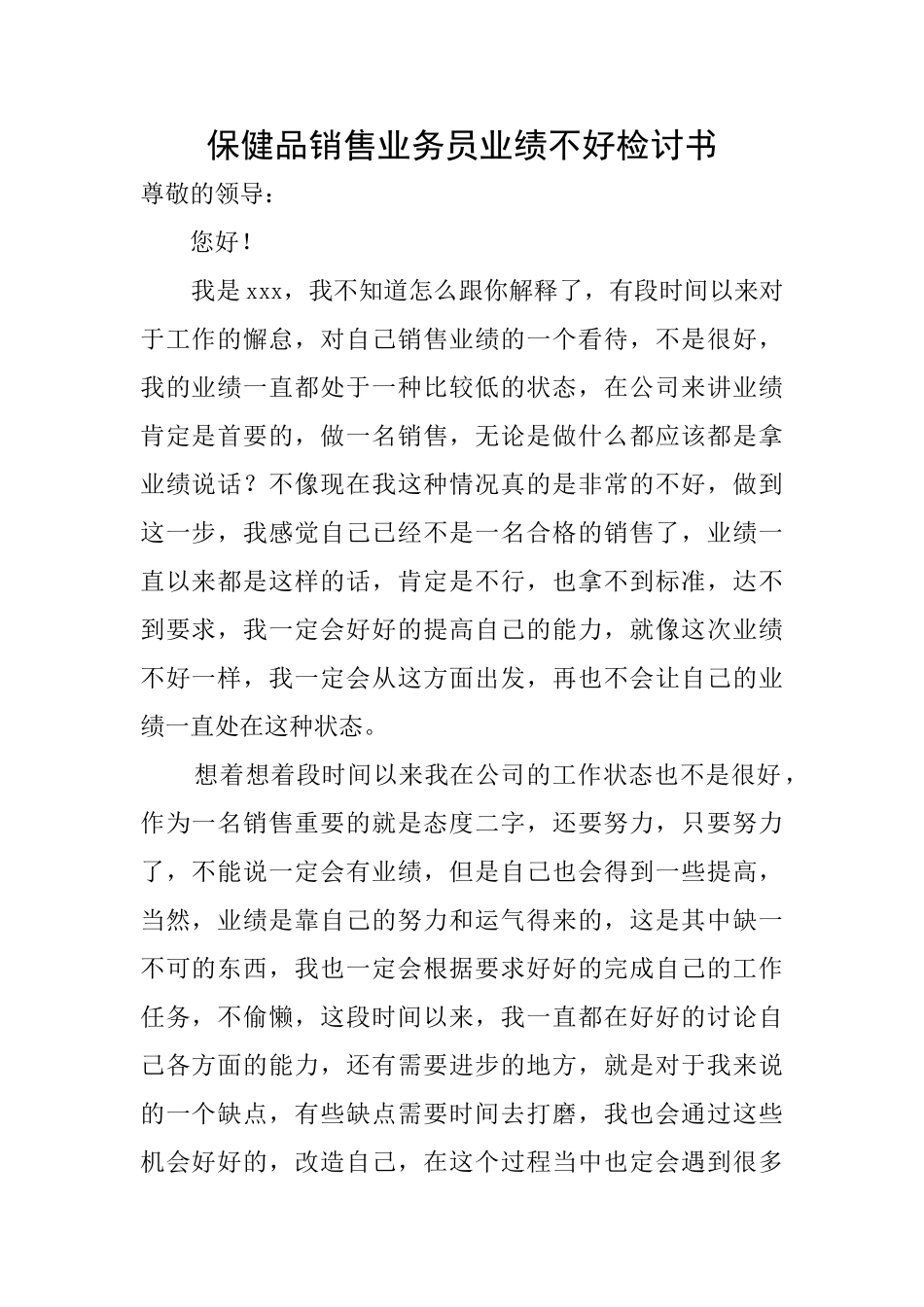 保健品销售业务员业绩不好检讨书

尊敬的领导：

您好！

我是xxx，我不知道怎么跟你解释了，有段时间以来对于工作的懈怠，对自己销售业绩的一个看待，不是很好，我的业绩一直都处于一种比较低的状态，在公司来讲业绩肯定是首要的，做一名销售，无论是做什么都应该都是拿业绩说话？不像现在我这种情况真的是非常的不好，做到这一步，我感觉自己已经不是一名合格的销售了，业绩一直以来都是这样的话，肯定是不行，也拿不到标准，达不到要求，我一定会好好的提高自己的能力，就像这次业绩不好一样，我一定会从这方面出发，再也不会让自己的业绩一直处在这种状态。

想着想着段时间以来我在公司的工作状态也不是很好，作为一名销售重要的就是态度二字，还要努力，只要努力了，不能说一定会有业绩，但是自己也会得到一些提高，当然，业绩是靠自己的努力和运气得来的，这是其中缺一不可的东西，我也一定会根据要求好好的完成自己的工作任务，不偷懒，这段时间以来，我一直都在好好的讨论自己各方面的能力，还有需要进步的地方，就是对于我来说的一个缺点，有些缺点需要时间去打磨，我也会通过这些机会好好的，改造自己，在这个过程当中也定会遇到很多